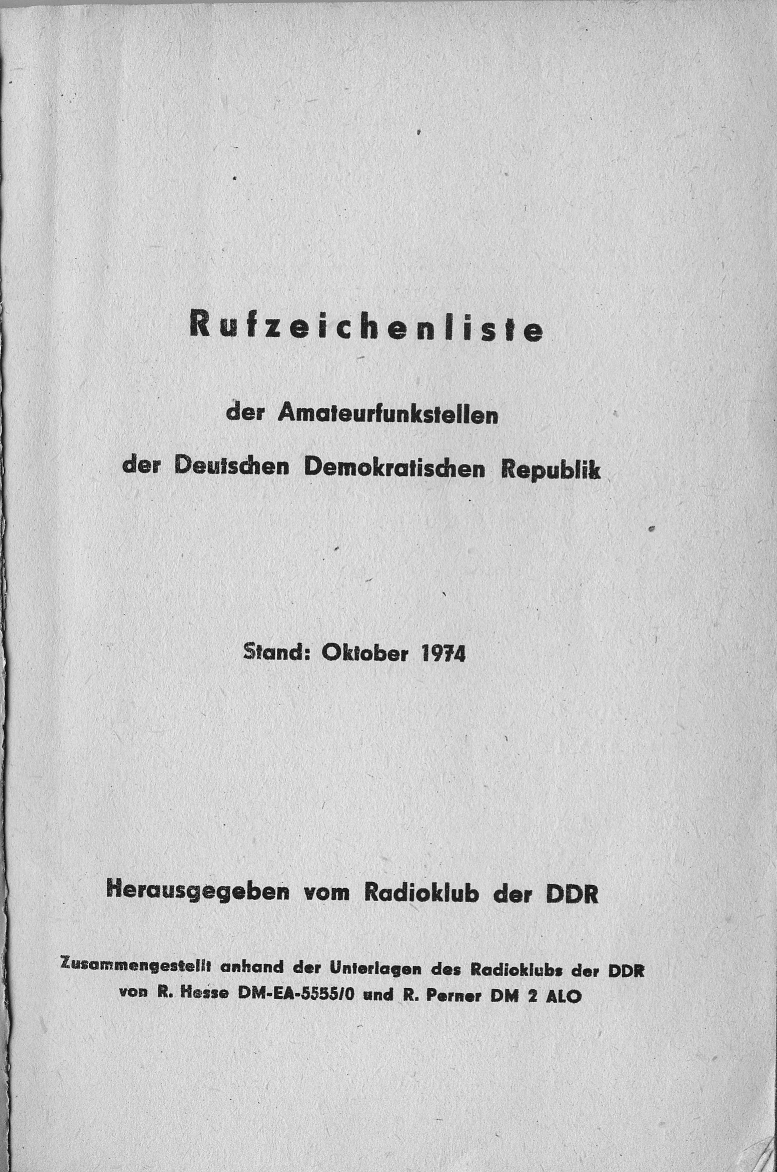 Rufzeichenliste

der Amateurfunkstellen

der Deutschen Demokratischen Republik

Stand: Oktober 1974

Herausgegeben vom Radioklub der DDR

Zusammengestellt anhand der Unterlagen des Radioklubs der DDR von R. Hesse DM-EA-5555/0 und R. Perner DM 2 ALO